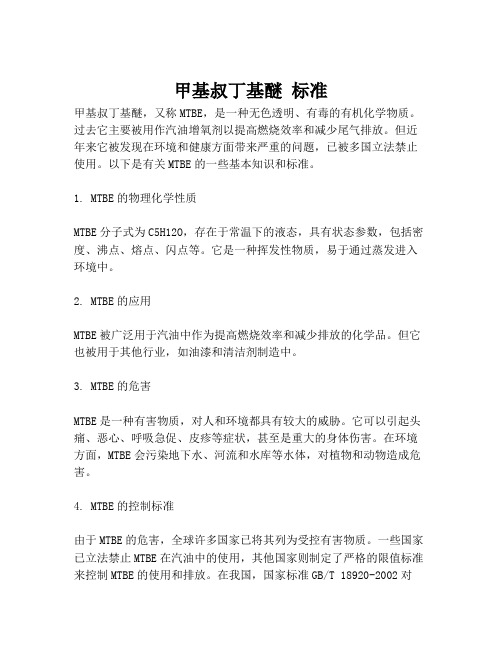 甲基叔丁基醚 标准

甲基叔丁基醚，又称 MTBE，是一种无色透明、有毒的有机化学物质。过去它主要被用作汽油增氧剂以提高燃烧效率和减少尾气排放。但近年来它被发现在环境和健康方面带来严重的问题，已被多国立法禁止使用。以下是有关 MTBE 的一些基本知识和标准。

1. MTBE 的物理化学性质

MTBE 分子式为 C5H12O，存在于常温下的液态，具有状态参数，包括密度、沸点、熔点、闪点等。它是一种挥发性物质，易于通过蒸发进入环境中。

2. MTBE 的应用

MTBE 被广泛用于汽油中作为提高燃烧效率和减少排放的化学品。但它也被用于其他行业，如油漆和清洁剂制造中。

3. MTBE 的危害

MTBE 是一种有害物质，对人和环境都具有较大的威胁。它可以引起头痛、恶心、呼吸急促、皮疹等症状，甚至是重大的身体伤害。在环境方面，MTBE 会污染地下水、河流和水库等水体，对植物和动物造成危害。

4. MTBE 的控制标准

由于 MTBE 的危害，全球许多国家已将其列为受控有害物质。一些国家已立法禁止 MTBE 在汽油中的使用，其他国家则制定了严格的限值标准来控制 MTBE 的使用和排放。在我国，国家标准 GB/T 18920-2002 对